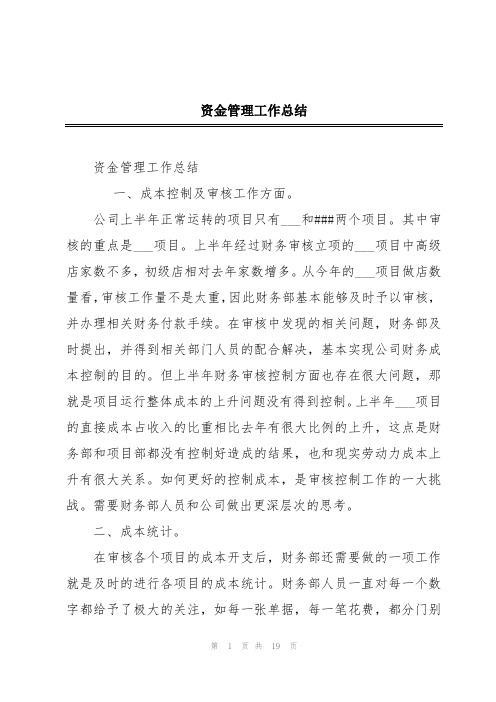 资金管理工作总结

资金管理工作总结

一、成本控制及审核工作方面。

公司上半年正常运转的项目只有___和###两个项目。其中审核的重点是___项目。上半年经过财务审核立项的___项目中高级店家数不多，初级店相对去年家数增多。从今年的___项目做店数量看，审核工作量不是太重，因此财务部基本能够及时予以审核，并办理相关财务付款手续。在审核中发现的相关问题，财务部及时提出，并得到相关部门人员的配合解决，基本实现公司财务成本控制的目的。但上半年财务审核控制方面也存在很大问题，那就是项目运行整体成本的上升问题没有得到控制。上半年___项目的直接成本占收入的比重相比去年有很大比例的上升，这点是财务部和项目部都没有控制好造成的结果，也和现实劳动力成本上升有很大关系。如何更好的控制成本，是审核控制工作的一大挑战。需要财务部人员和公司做出更深层次的思考。

二、成本统计。

在审核各个项目的成本开支后，财务部还需要做的一项工作就是及时的进行各项目的成本统计。财务部人员一直对每一个数字都给予了极大的关注，如每一张单据，每一笔花费，都分门别

第 1 页 共 19 页